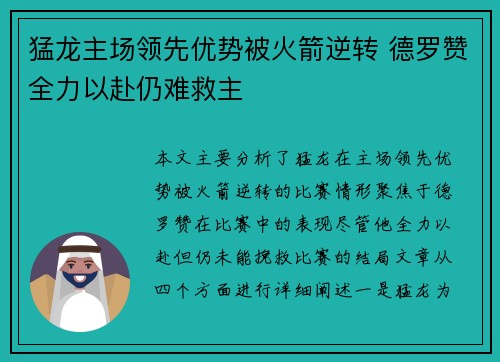 猛龙主场领先优势被火箭逆转 德罗赞全力以赴仍难救主

本文主要分析了猛龙在主场领先优势被火箭逆转的比赛情形聚焦于德罗赞在比赛中的表现尽管他全力以赴但仍未能挽救比赛的结局文章从四个方面进行详细阐述一是猛龙为